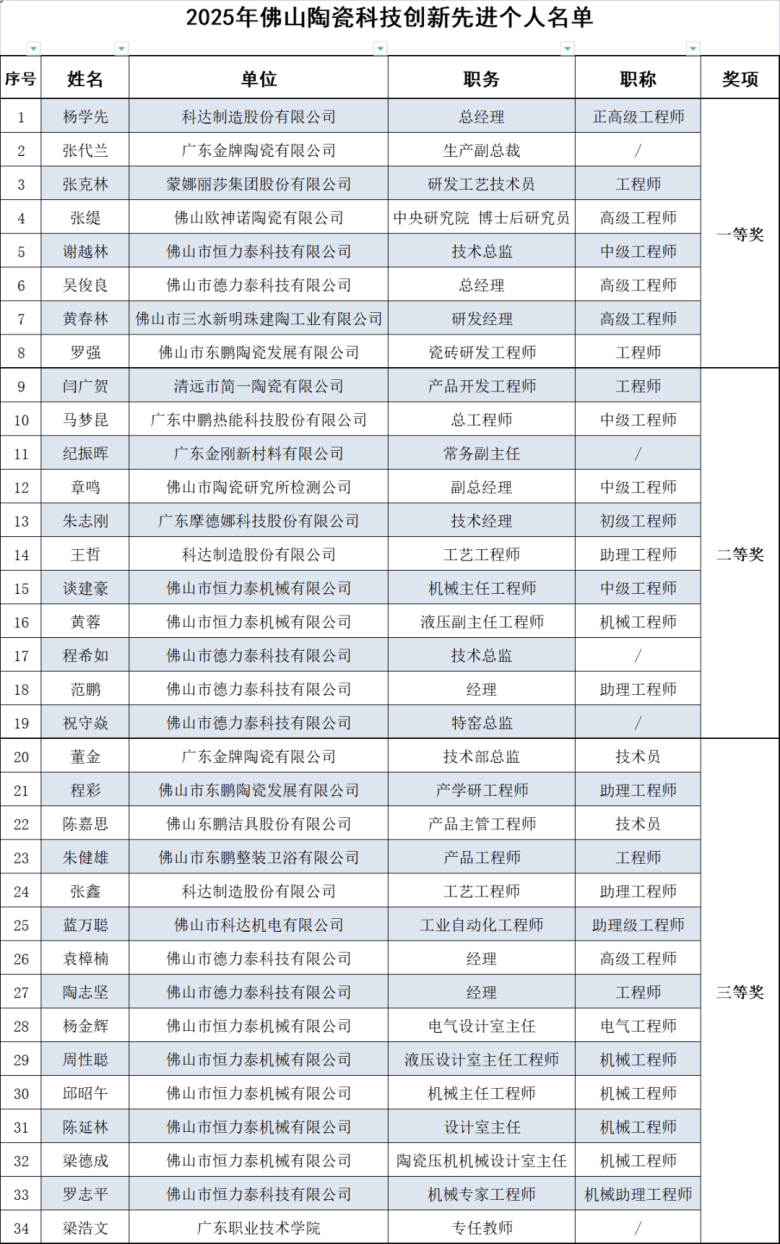 2025年佛山陶瓷科技创新先进个人名单

| 序号 | 姓名 | 单位 | 职务 | 职称 | 奖项 |
|---|---|---|---|---|---|
| 1 | 杨学先 | 科达制造股份有限公司 | 总经理 | 正高级工程师 | 一等奖 |
| 2 | 张代兰 | 广东金牌陶瓷有限公司 | 生产副总裁 | / | |
| 3 | 张克林 | 蒙娜丽莎集团股份有限公司 | 研发工艺技术员 | 工程师 | |
| 4 | 张缇 | 佛山欧神诺陶瓷有限公司 | 中央研究院 博士后研究员 | 高级工程师 | |
| 5 | 谢越林 | 佛山市恒力泰科技有限公司 | 技术总监 | 中级工程师 | |
| 6 | 吴俊良 | 佛山市德力泰科技有限公司 | 总经理 | 高级工程师 | |
| 7 | 黄春林 | 佛山市三水新明珠建陶工业有限公司 | 研发经理 | 高级工程师 | |
| 8 | 罗强 | 佛山市东鹏陶瓷发展有限公司 | 瓷砖研发工程师 | 工程师 | |
| 9 | 闫广贺 | 清远市简一陶瓷有限公司 | 产品开发工程师 | 工程师 | 二等奖 |
| 10 | 马梦昆 | 广东中鹏热能科技股份有限公司 | 总工程师 | 中级工程师 | |
| 11 | 纪振晖 | 广东金刚新材料有限公司 | 常务副主任 | / | |
| 12 | 章鸣 | 佛山市陶瓷研究所检测公司 | 副总经理 | 中级工程师 | |
| 13 | 朱志刚 | 广东摩德娜科技股份有限公司 | 技术经理 | 初级工程师 | |
| 14 | 王哲 | 科达制造股份有限公司 | 工艺工程师 | 助理工程师 | |
| 15 | 谈建豪 | 佛山市恒力泰机械有限公司 | 机械主任工程师 | 中级工程师 | |
| 16 | 黄蓉 | 佛山市恒力泰机械有限公司 | 液压副主任工程师 | 机械工程师 | |
| 17 | 程希如 | 佛山市德力泰科技有限公司 | 技术总监 | / | |
| 18 | 范鹏 | 佛山市德力泰科技有限公司 | 经理 | 助理工程师 | |
| 19 | 祝守焱 | 佛山市德力泰科技有限公司 | 特窑总监 | / | |
| 20 | 董金 | 广东金牌陶瓷有限公司 | 技术部总监 | 技术员 | 三等奖 |
| 21 | 程彩 | 佛山市东鹏陶瓷发展有限公司 | 产学研工程师 | 助理工程师 | |
| 22 | 陈嘉思 | 佛山东鹏洁具股份有限公司 | 产品主管工程师 | 技术员 | |
| 23 | 朱健雄 | 佛山市东鹏整装卫浴有限公司 | 产品工程师 | 工程师 | |
| 24 | 张鑫 | 科达制造股份有限公司 | 工艺工程师 | 助理工程师 | |
| 25 | 蓝万聪 | 佛山市科达机电有限公司 | 工业自动化工程师 | 助理级工程师 | |
| 26 | 袁樟楠 | 佛山市德力泰科技有限公司 | 经理 | 高级工程师 | |
| 27 | 陶志坚 | 佛山市德力泰科技有限公司 | 经理 | 工程师 | |
| 28 | 杨金辉 | 佛山市恒力泰机械有限公司 | 电气设计室主任 | 电气工程师 | |
| 29 | 周性聪 | 佛山市恒力泰机械有限公司 | 液压设计室主任工程师 | 机械工程师 | |
| 30 | 邱昭午 | 佛山市恒力泰机械有限公司 | 机械主任工程师 | 机械工程师 | |
| 31 | 陈延林 | 佛山市恒力泰机械有限公司 | 设计室主任 | 机械工程师 | |
| 32 | 梁德成 | 佛山市恒力泰机械有限公司 | 陶瓷压机机械设计室主任 | 机械工程师 | |
| 33 | 罗志平 | 佛山市恒力泰科技有限公司 | 机械专家工程师 | 机械助理工程师 | |
| 34 | 梁浩文 | 广东职业技术学院 | 专任教师 | / | |